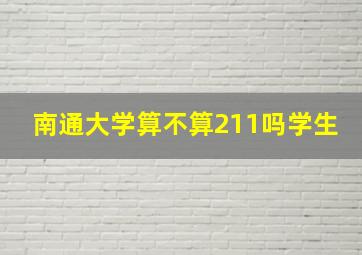 南通大学算不算211吗学生